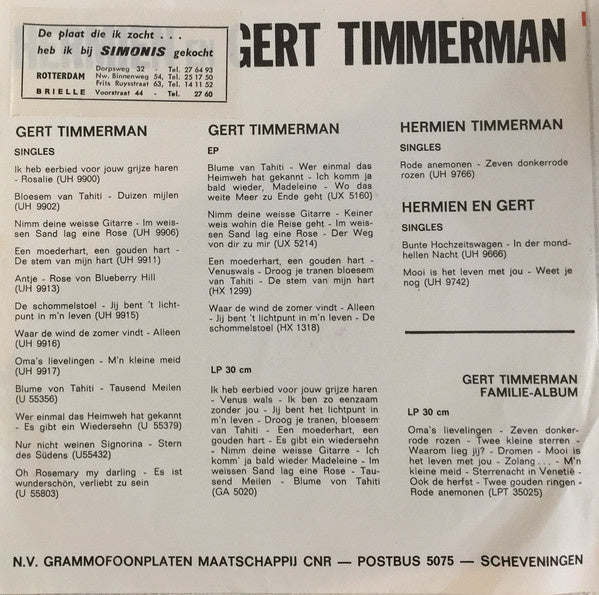 De plaat die ik zocht . . .
heb ik bij SIMONIS gekocht

ROTTERDAM Dorpsweg 32 - Tel. 27 64 93
Nw. Binnenweg 54, Tel. 25 17 50
Frits Ruysstraat 63, Tel. 14 11 52
BRIELLE Voorstraat 44 - Tel. 27 60

GERT TIMMERMAN

GERT TIMMERMAN

SINGLES

Ik heb eerbied voor jouw grijze haren - Rosalie (UH 9900)

Bloesem van Tahiti - Duizen mijlen (UH 9902)

Nimm deine weisse Gitarre - Im weissen Sand lag eine Rose (UH 9906)

Een moederhart, een gouden hart - De stem van mijn hart (UH 9911)

Antje - Rose von Blueberry Hill (UH 9913)

De schommelstoel - Jij bent 't lichtpunt in m'n leven (UH 9915)

Waar de wind de zomer vindt - Alleen (UH 9916)

Oma's lievelingen - M'n kleine meid (UH 9917)

Blume von Tahiti - Tausend Meilen (U 55356)

Wer einmal das Heimweh hat gekannt - Es gibt ein Wiedersehn (U 55379)

Nur nicht weinen Signorina - Stern des Südens (U55432)

Oh Rosemary my darling - Es ist wunderschön, verliebt zu sein (U 55803)

GERT TIMMERMAN

EP

Blume van Tahiti - Wer einmal das Heimweh hat gekannt - Ich komm ja bald wieder, Madeleine - Wo das weite Meer zu Ende geht (UX 5160)

Nimm deine weisse Gitarre - Keiner weis wohin die Reise geht - Im weissen Sand lag eine Rose - Der Weg von dir zu mir (UX 5214)

Een moederhart, een gouden hart - Venuswals - Droog je tranen bloesem van Tahiti - De stem van mijn hart (HX 1299)

Waar de wind de zomer vindt - Alleen - Jij bent 't lichtpunt in m'n leven - De schommelstoel (HX 1318)

LP 30 cm

Ik heb eerbied voor jouw grijze haren - Venus wals - Ik ben zo eenzaam zonder jou - Jij bent het lichtpunt in m'n leven - Droog je tranen, bloesem van Tahiti - Een moederhart, een gouden hart - Es gibt ein wiedersehn - Nimm deine weisse Gitarre - Ich komm' ja bald wieder Madeleine - Im weissen Sand lag eine Rose - Tausend Meilen - Blume von Tahiti (GA 5020)

HERMIEN TIMMERMAN

SINGLES

Rode anemonen - Zeven donkerrode rozen (UH 9766)

HERMIEN EN GERT

SINGLES

Bunte Hochzeitswagen - In der mondhellen Nacht (UH 9666)

Mooi is het leven met jou - Weet je nog (UH 9742)

GERT TIMMERMAN
FAMILIE-ALBUM

LP 30 cm

Oma's lievelingen - Zeven donkerrode rozen - Twee kleine sterren - Waarom lieg jij? - Dromen - Mooi is het leven met jou - Zolang . . . - M'n kleine meid - Sterrenacht in Venetië - Ook de herfst - Twee gouden ringen - Rode anemonen (LPT 35025)

N.V. GRAMMOFOONPLATEN MAATSCHAPPIJ CNR — POSTBUS 5075 — SCHEVENINGEN